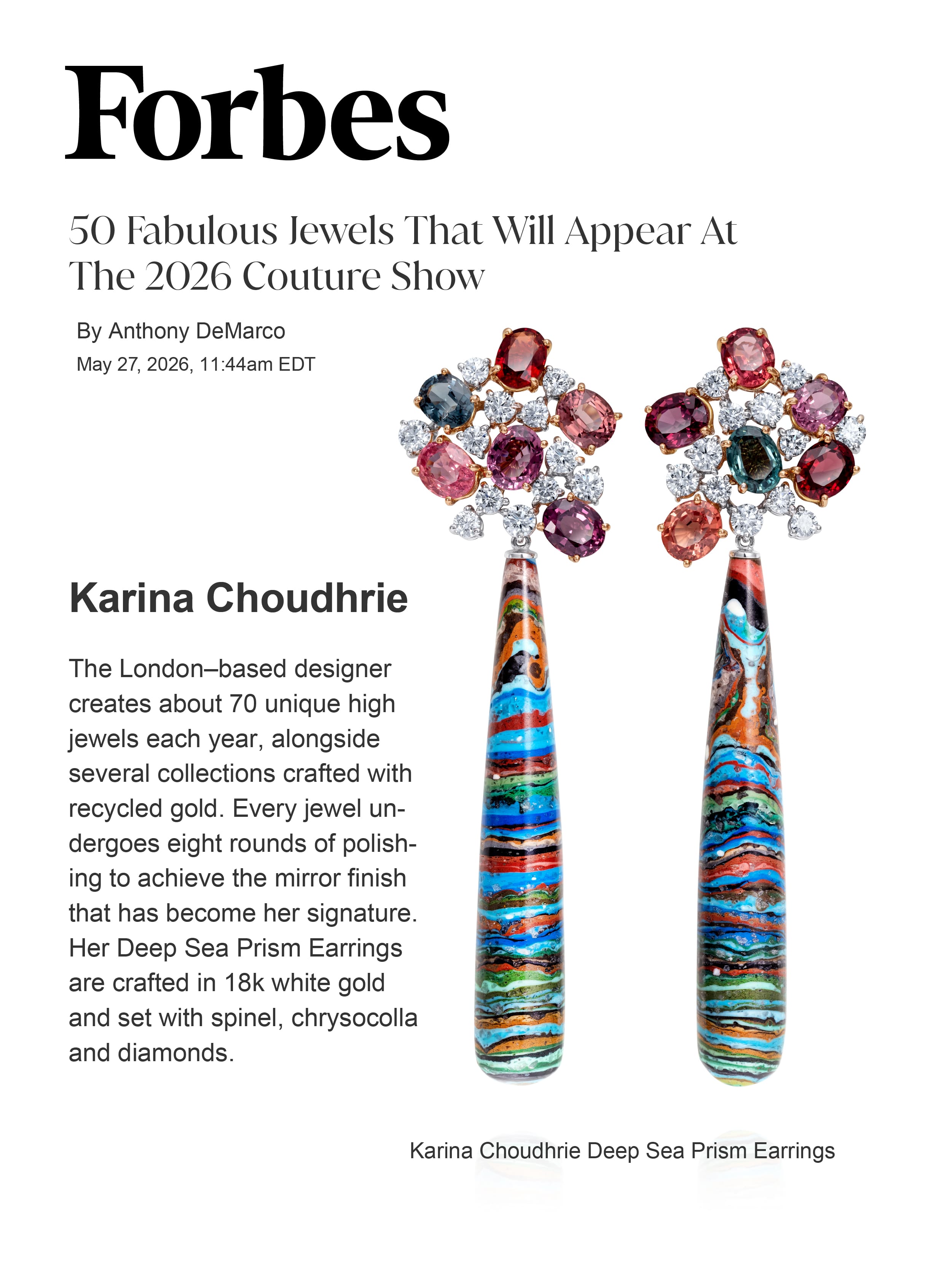 Forbes

50 Fabulous Jewels That Will Appear At The 2026 Couture Show

By Anthony DeMarco
May 27, 2026, 11:44am EDT

Karina Choudhrie

The London–based designer creates about 70 unique high jewels each year, alongside several collections crafted with recycled gold. Every jewel undergoes eight rounds of polishing to achieve the mirror finish that has become her signature. Her Deep Sea Prism Earrings are crafted in 18k white gold and set with spinel, chrysocolla and diamonds.

Karina Choudhrie Deep Sea Prism Earrings